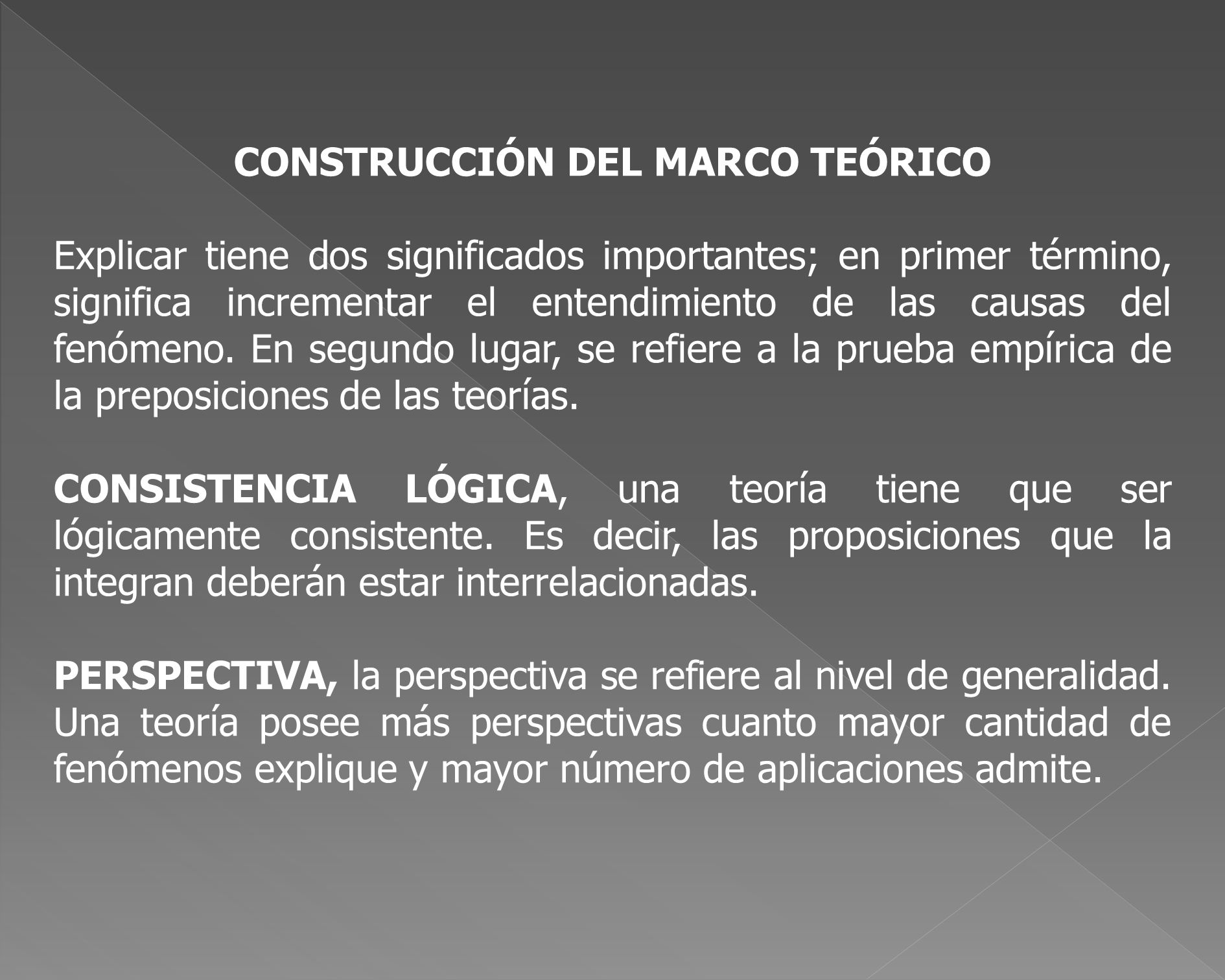 CONSTRUCCIÓN DEL MARCO TEÓRICO

Explicar tiene dos significados importantes; en primer término, significa incrementar el entendimiento de las causas del fenómeno. En segundo lugar, se refiere a la prueba empírica de la preposiciones de las teorías.

CONSISTENCIA LÓGICA, una teoría tiene que ser lógicamente consistente. Es decir, las proposiciones que la integran deberán estar interrelacionadas.

PERSPECTIVA, la perspectiva se refiere al nivel de generalidad. Una teoría posee más perspectivas cuanto mayor cantidad de fenómenos explique y mayor número de aplicaciones admite.